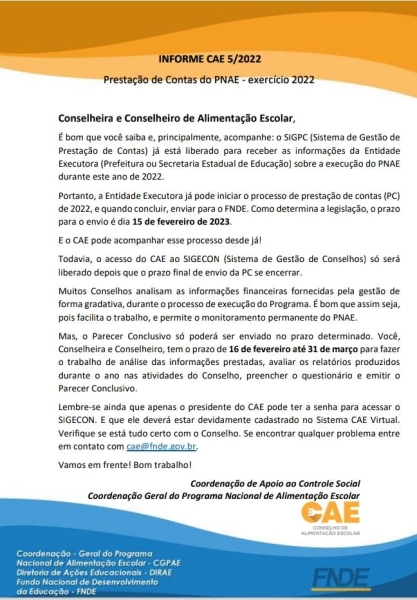 INFORME CAE 5/2022

Prestação de Contas do PNAE - exercício 2022

Conselheira e Conselheiro de Alimentação Escolar,

É bom que você saiba e, principalmente, acompanhe: o SIGPC (Sistema de Gestão de Prestação de Contas) já está liberado para receber as informações da Entidade Executora (Prefeitura ou Secretaria Estadual de Educação) sobre a execução do PNAE durante este ano de 2022.

Portanto, a Entidade Executora já pode iniciar o processo de prestação de contas (PC) de 2022, e quando concluir, enviar para o FNDE. Como determina a legislação, o prazo para o envio é dia 15 de fevereiro de 2023.

E o CAE pode acompanhar esse processo desde já!

Todavia, o acesso do CAE ao SIGECON (Sistema de Gestão de Conselhos) só será liberado depois que o prazo final de envio da PC se encerrar.

Muitos Conselhos analisam as informações financeiras fornecidas pela gestão de forma gradativa, durante o processo de execução do Programa. É bom que assim seja, pois facilita o trabalho, e permite o monitoramento permanente do PNAE.

Mas, o Parecer Conclusivo só poderá ser enviado no prazo determinado. Você, Conselheira e Conselheiro, tem o prazo de 16 de fevereiro até 31 de março para fazer o trabalho de análise das informações prestadas, avaliar os relatórios produzidos durante o ano nas atividades do Conselho, preencher o questionário e emitir o Parecer Conclusivo.

Lembre-se ainda que apenas o presidente do CAE pode ter a senha para acessar o SIGECON. E que ele deverá estar devidamente cadastrado no Sistema CAE Virtual. Verifique se está tudo certo com o Conselho. Se encontrar qualquer problema entre em contato com cae@fnde.gov.br.

Vamos em frente! Bom trabalho!

Coordenação de Apoio ao Controle Social
Coordenação Geral do Programa Nacional de Alimentação Escolar

CAE
CONSELHO DE ALIMENTAÇÃO ESCOLAR

Coordenação - Geral do Programa Nacional de Alimentação Escolar - CGPAE
Diretoria de Ações Educacionais - DIRAE
Fundo Nacional de Desenvolvimento da Educação - FNDE

FNDE